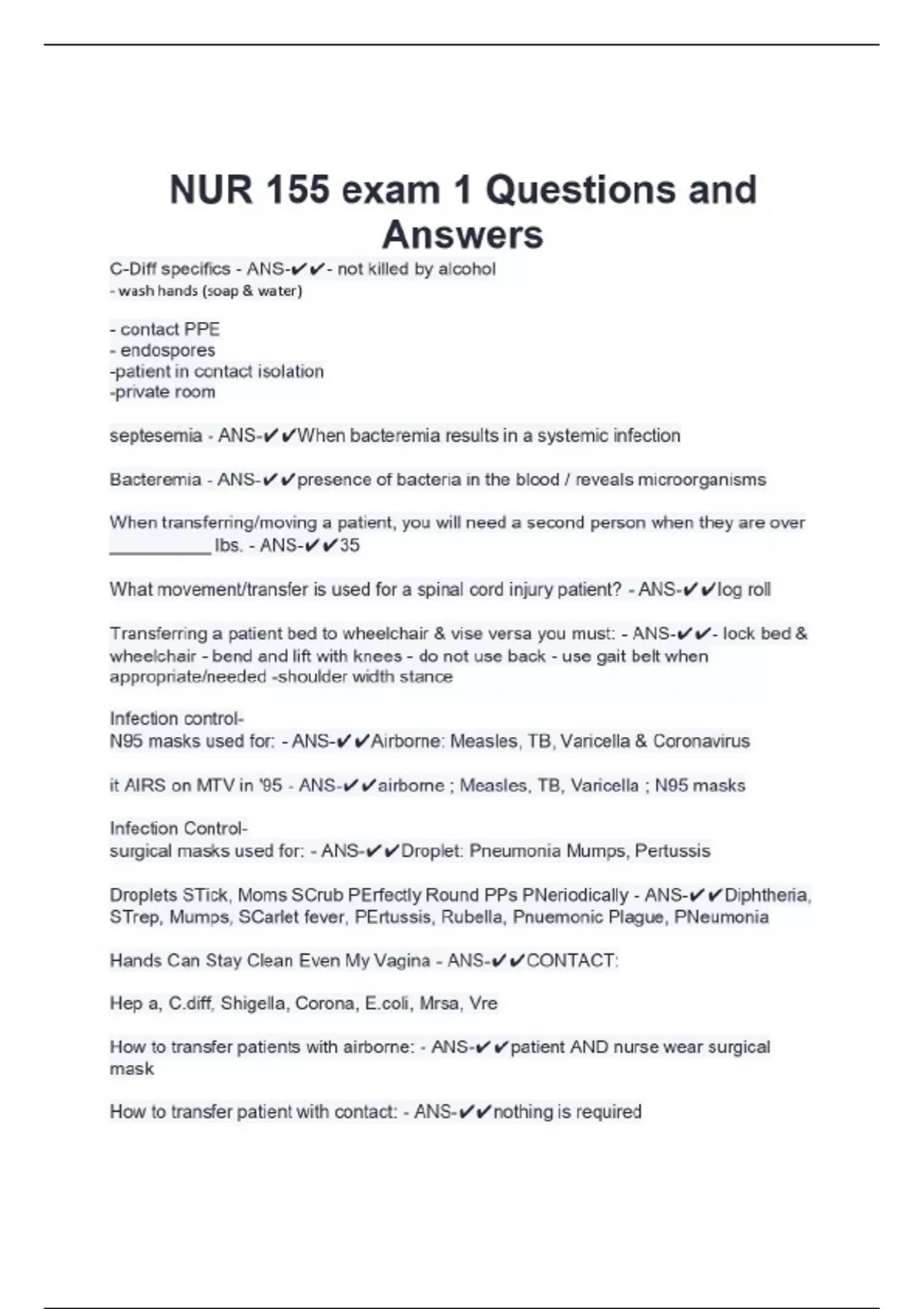 NUR 155 exam 1 Questions and Answers

C-Diff specifics - ANS-✔✔- not killed by alcohol
- wash hands (soap & water)

- contact PPE
- endospores
-patient in contact isolation
-private room

septesemia - ANS-✔✔When bacteremia results in a systemic infection

Bacteremia - ANS-✔✔presence of bacteria in the blood / reveals microorganisms

When transferring/moving a patient, you will need a second person when they are over __________ lbs. - ANS-✔✔35

What movement/transfer is used for a spinal cord injury patient? - ANS-✔✔log roll

Transferring a patient bed to wheelchair & vise versa you must: - ANS-✔✔- lock bed & wheelchair - bend and lift with knees - do not use back - use gait belt when appropriate/needed -shoulder width stance

Infection control-
N95 masks used for: - ANS-✔✔Airborne: Measles, TB, Varicella & Coronavirus

it AIRS on MTV in '95 - ANS-✔✔airborne ; Measles, TB, Varicella ; N95 masks

Infection Control-
surgical masks used for: - ANS-✔✔Droplet: Pneumonia Mumps, Pertussis

Droplets STick, Moms SCrub PErfectly Round PPs PNeriodically - ANS-✔✔Diphtheria, STrep, Mumps, SCarlet fever, PErtussis, Rubella, Pnuemonic Plague, PNeumonia

Hands Can Stay Clean Even My Vagina - ANS-✔✔CONTACT:

Hep a, C.diff, Shigella, Corona, E.coli, Mrsa, Vre

How to transfer patients with airborne: - ANS-✔✔patient AND nurse wear surgical mask

How to transfer patient with contact: - ANS-✔✔nothing is required